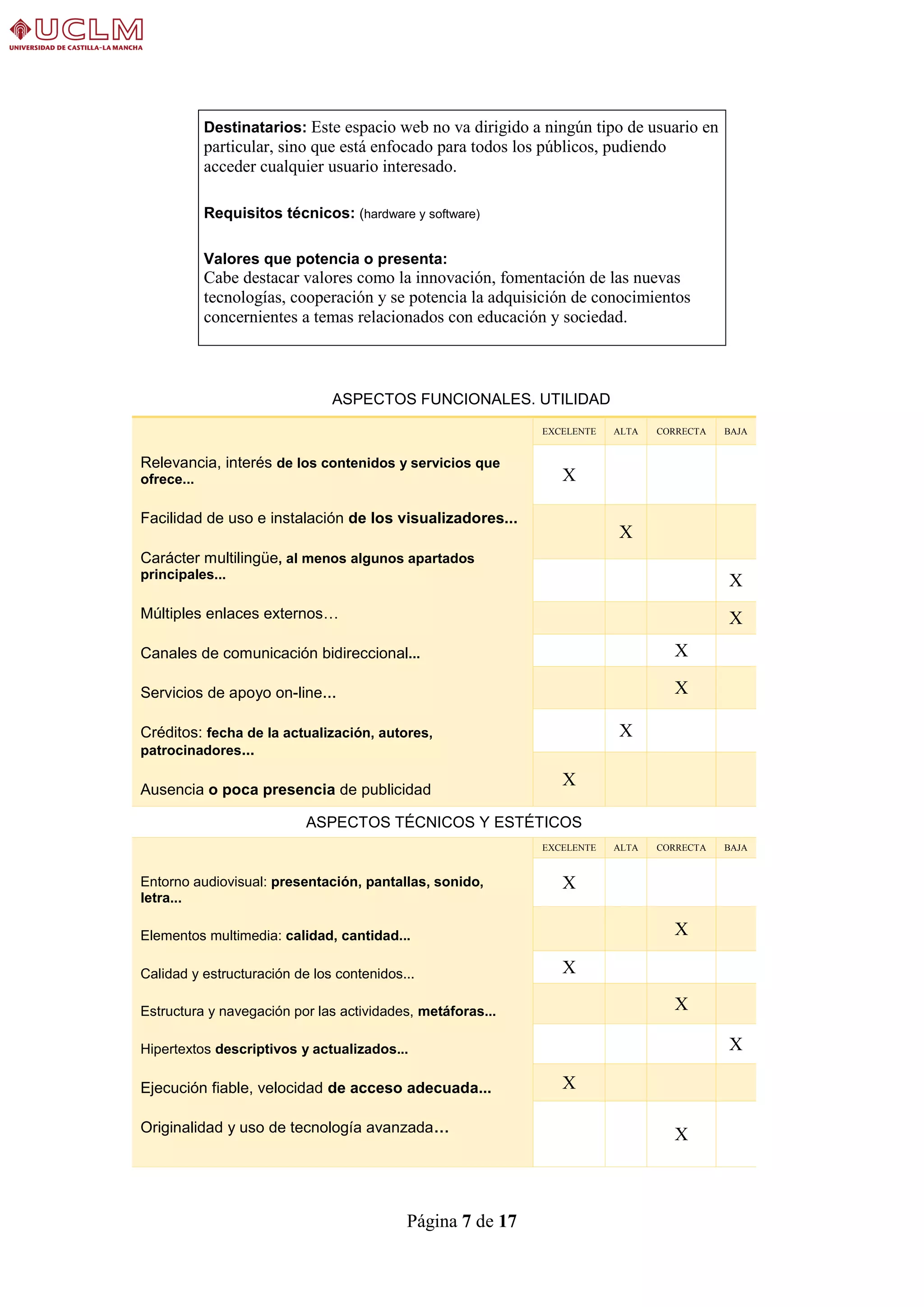 UCLM
UNIVERSIDAD DE CASTILLA-LA MANCHA

Destinatarios: Este espacio web no va dirigido a ningún tipo de usuario en particular, sino que está enfocado para todos los públicos, pudiendo acceder cualquier usuario interesado.

Requisitos técnicos: (hardware y software)

Valores que potencia o presenta:
Cabe destacar valores como la innovación, fomentación de las nuevas tecnologías, cooperación y se potencia la adquisición de conocimientos concernientes a temas relacionados con educación y sociedad.

ASPECTOS FUNCIONALES. UTILIDAD

| | EXCELENTE | ALTA | CORRECTA | BAJA |
|---|---|---|---|---|
| Relevancia, interés de los contenidos y servicios que ofrece... | X | | | |
| Facilidad de uso e instalación de los visualizadores... | | X | | |
| Carácter multilingüe, al menos algunos apartados principales... | | | | X |
| Múltiples enlaces externos… | | | | X |
| Canales de comunicación bidireccional... | | | X | |
| Servicios de apoyo on-line... | | | X | |
| Créditos: fecha de la actualización, autores, patrocinadores... | | X | | |
| Ausencia o poca presencia de publicidad | X | | | |

ASPECTOS TÉCNICOS Y ESTÉTICOS

| | EXCELENTE | ALTA | CORRECTA | BAJA |
|---|---|---|---|---|
| Entorno audiovisual: presentación, pantallas, sonido, letra... | X | | | |
| Elementos multimedia: calidad, cantidad... | | | X | |
| Calidad y estructuración de los contenidos... | X | | | |
| Estructura y navegación por las actividades, metáforas... | | | X | |
| Hipertextos descriptivos y actualizados... | | | | X |
| Ejecución fiable, velocidad de acceso adecuada... | X | | | |
| Originalidad y uso de tecnología avanzada… | | | X | |

Página 7 de 17